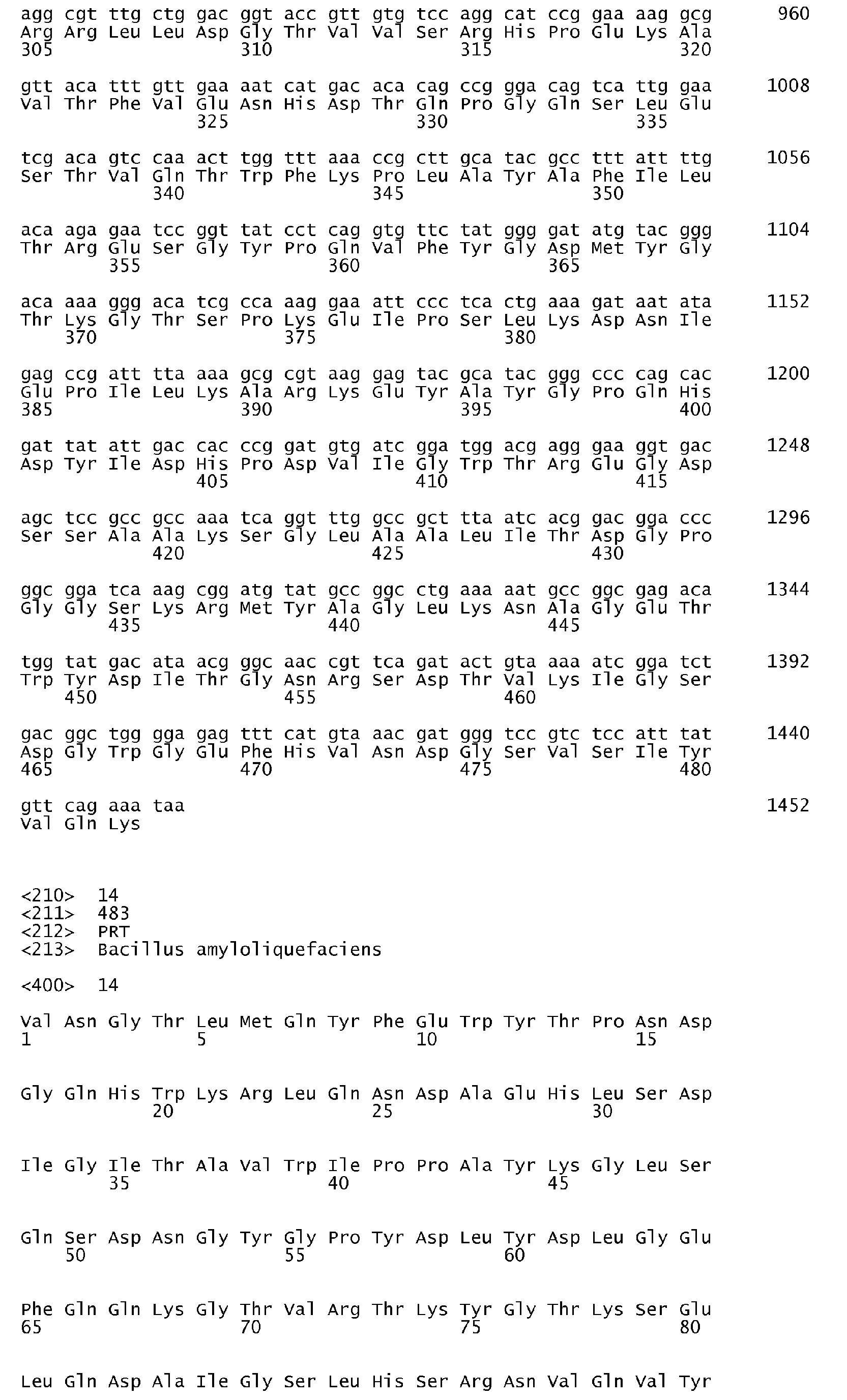 agg cgt ttg ctg gac ggt acc gtt gtg tcc agg cat ccg gaa aag gcg 960
Arg Arg Leu Leu Asp Gly Thr Val Val Ser Arg His Pro Glu Lys Ala
305 310 315 320

gtt aca ttt gtt gaa aat cat gac aca cag ccg gga cag tca ttg gaa 1008
Val Thr Phe Val Glu Asn His Asp Thr Gln Pro Gly Gln Ser Leu Glu
325 330 335

tcg aca gtc caa act tgg ttt aaa ccg ctt gca tac gcc ttt att ttg 1056
Ser Thr Val Gln Thr Trp Phe Lys Pro Leu Ala Tyr Ala Phe Ile Leu
340 345 350

aca aga gaa tcc ggt tat cct cag gtg ttc tat ggg gat atg tac ggg 1104
Thr Arg Glu Ser Gly Tyr Pro Gln Val Phe Tyr Gly Asp Met Tyr Gly
355 360 365

aca aaa ggg aca tcg cca aag gaa att ccc tca ctg aaa gat aat ata 1152
Thr Lys Gly Thr Ser Pro Lys Glu Ile Pro Ser Leu Lys Asp Asn Ile
370 375 380

gag ccg att tta aaa gcg cgt aag gag tac gca tac ggg ccc cag cac 1200
Glu Pro Ile Leu Lys Ala Arg Lys Glu Tyr Ala Tyr Gly Pro Gln His
385 390 395 400

gat tat att gac cac ccg gat gtg atc gga tgg acg agg gaa ggt gac 1248
Asp Tyr Ile Asp His Pro Asp Val Ile Gly Trp Thr Arg Glu Gly Asp
405 410 415

agc tcc gcc gcc aaa tca ggt ttg gcc gct tta atc acg gac gga ccc 1296
Ser Ser Ala Ala Lys Ser Gly Leu Ala Ala Leu Ile Thr Asp Gly Pro
420 425 430

ggc gga tca aag cgg atg tat gcc ggc ctg aaa aat gcc ggc gag aca 1344
Gly Gly Ser Lys Arg Met Tyr Ala Gly Leu Lys Asn Ala Gly Glu Thr
435 440 445

tgg tat gac ata acg ggc aac cgt tca gat act gta aaa atc gga tct 1392
Trp Tyr Asp Ile Thr Gly Asn Arg Ser Asp Thr Val Lys Ile Gly Ser
450 455 460

gac ggc tgg gga gag ttt cat gta aac gat ggg tcc gtc tcc att tat 1440
Asp Gly Trp Gly Glu Phe His Val Asn Asp Gly Ser Val Ser Ile Tyr
465 470 475 480

gtt cag aaa taa 1452
Val Gln Lys

<210> 14
<211> 483
<212> PRT
<213> Bacillus amyloliquefaciens

<400> 14

Val Asn Gly Thr Leu Met Gln Tyr Phe Glu Trp Tyr Thr Pro Asn Asp
1 5 10 15

Gly Gln His Trp Lys Arg Leu Gln Asn Asp Ala Glu His Leu Ser Asp
20 25 30

Ile Gly Ile Thr Ala Val Trp Ile Pro Pro Ala Tyr Lys Gly Leu Ser
35 40 45

Gln Ser Asp Asn Gly Tyr Gly Pro Tyr Asp Leu Tyr Asp Leu Gly Glu
50 55 60

Phe Gln Gln Lys Gly Thr Val Arg Thr Lys Tyr Gly Thr Lys Ser Glu
65 70 75 80

Leu Gln Asp Ala Ile Gly Ser Leu His Ser Arg Asn Val Gln Val Tyr